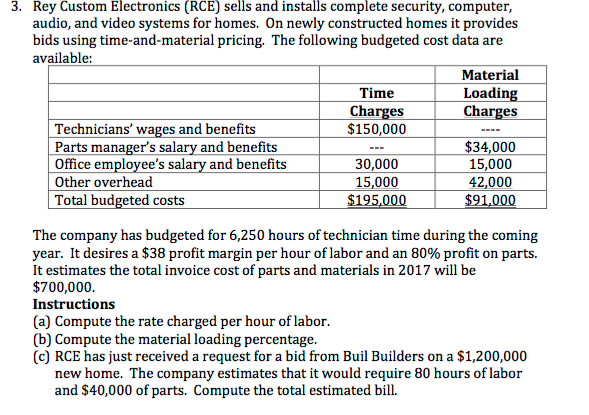 3. Rey Custom Electronics (RCE) sells and installs complete security, computer, audio, and video systems for homes. On newly constructed homes it provides bids using time-and-material pricing. The following budgeted cost data are available:

| | Time Charges | Material Loading Charges |
|---|---|---|
| Technicians' wages and benefits | \$150,000 | ---- |
| Parts manager's salary and benefits | --- | \$34,000 |
| Office employee's salary and benefits | 30,000 | 15,000 |
| Other overhead | 15,000 | 42,000 |
| Total budgeted costs | \$195,000 | \$91,000 |

The company has budgeted for 6,250 hours of technician time during the coming year. It desires a \$38 profit margin per hour of labor and an 80% profit on parts. It estimates the total invoice cost of parts and materials in 2017 will be \$700,000.

Instructions
(a) Compute the rate charged per hour of labor.
(b) Compute the material loading percentage.
(c) RCE has just received a request for a bid from Buil Builders on a \$1,200,000 new home. The company estimates that it would require 80 hours of labor and \$40,000 of parts. Compute the total estimated bill.